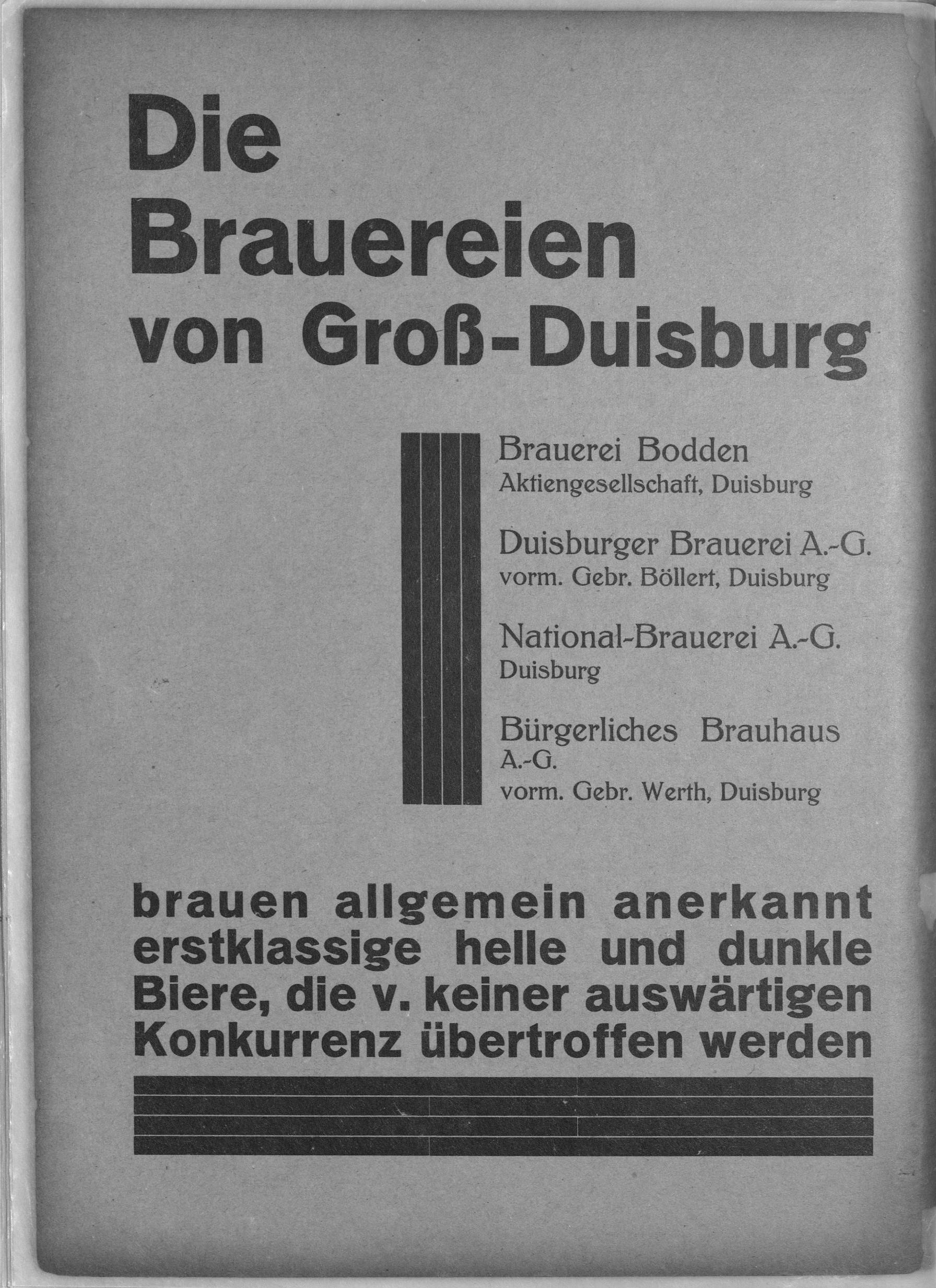 Die Brauereien von Groß-Duisburg

Brauerei Bodden
Aktiengesellschaft, Duisburg

Duisburger Brauerei A.-G.
vorm. Gebr. Böllert, Duisburg

National-Brauerei A.-G.
Duisburg

Bürgerliches Brauhaus
A.-G.
vorm. Gebr. Werth, Duisburg

brauen allgemein anerkannt erstklassige helle und dunkle Biere, die v. keiner auswärtigen Konkurrenz übertroffen werden